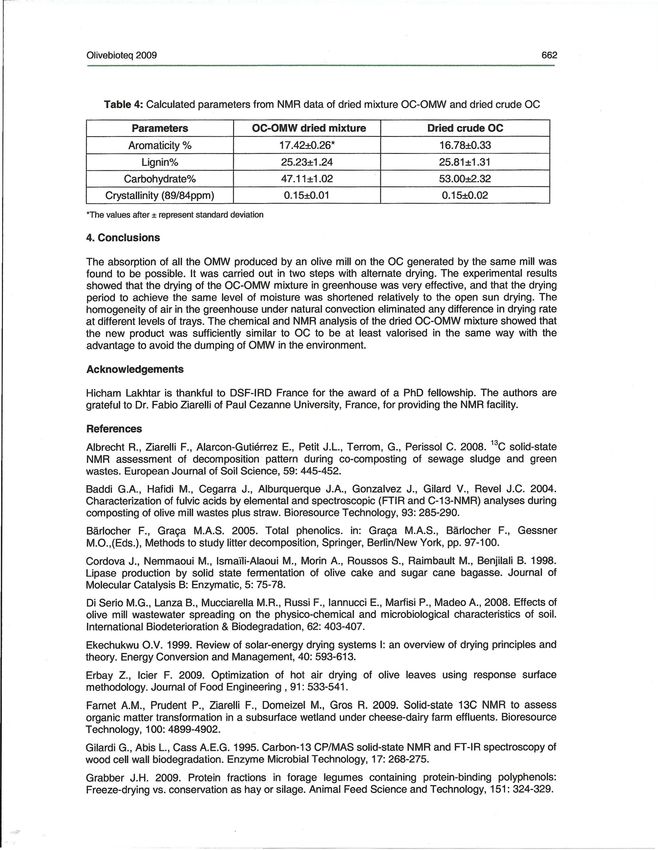 Olivebioteq 2009 662

**Table 4:** Calculated parameters from NMR data of dried mixture OC-OMW and dried crude OC

| Parameters | OC-OMW dried mixture | Dried crude OC |
|---|---|---|
| Aromaticity % | 17.42±0.26* | 16.78±0.33 |
| Lignin% | 25.23±1.24 | 25.81±1.31 |
| Carbohydrate% | 47.11±1.02 | 53.00±2.32 |
| Crystallinity (89/84ppm) | 0.15±0.01 | 0.15±0.02 |

*The values after ± represent standard deviation

**4. Conclusions**

The absorption of all the OMW produced by an olive mill on the OC generated by the same mill was found to be possible. It was carried out in two steps with alternate drying. The experimental results showed that the drying of the OC-OMW mixture in greenhouse was very effective, and that the drying period to achieve the same level of moisture was shortened relatively to the open sun drying. The homogeneity of air in the greenhouse under natural convection eliminated any difference in drying rate at different levels of trays. The chemical and NMR analysis of the dried OC-OMW mixture showed that the new product was sufficiently similar to OC to be at least valorised in the same way with the advantage to avoid the dumping of OMW in the environment.

**Acknowledgements**

Hicham Lakhtar is thankful to DSF-IRD France for the award of a PhD fellowship. The authors are grateful to Dr. Fabio Ziarelli of Paul Cezanne University, France, for providing the NMR facility.

**References**

Albrecht R., Ziarelli F., Alarcon-Gutiérrez E., Petit J.L., Terrom, G., Perissol C. 2008. $^{13}C$ solid-state NMR assessment of decomposition pattern during co-composting of sewage sludge and green wastes. European Journal of Soil Science, 59: 445-452.

Baddi G.A., Hafidi M., Cegarra J., Alburquerque J.A., Gonzalvez J., Gilard V., Revel J.C. 2004. Characterization of fulvic acids by elemental and spectroscopic (FTIR and C-13-NMR) analyses during composting of olive mill wastes plus straw. Bioresource Technology, 93: 285-290.

Bärlocher F., Graça M.A.S. 2005. Total phenolics. in: Graça M.A.S., Bärlocher F., Gessner M.O.,(Eds.), Methods to study litter decomposition, Springer, Berlin/New York, pp. 97-100.

Cordova J., Nemmaoui M., Ismaïli-Alaoui M., Morin A., Roussos S., Raimbault M., Benjilali B. 1998. Lipase production by solid state fermentation of olive cake and sugar cane bagasse. Journal of Molecular Catalysis B: Enzymatic, 5: 75-78.

Di Serio M.G., Lanza B., Mucciarella M.R., Russi F., Iannucci E., Marfisi P., Madeo A., 2008. Effects of olive mill wastewater spreading on the physico-chemical and microbiological characteristics of soil. International Biodeterioration & Biodegradation, 62: 403-407.

Ekechukwu O.V. 1999. Review of solar-energy drying systems I: an overview of drying principles and theory. Energy Conversion and Management, 40: 593-613.

Erbay Z., Icier F. 2009. Optimization of hot air drying of olive leaves using response surface methodology. Journal of Food Engineering , 91: 533-541.

Farnet A.M., Prudent P., Ziarelli F., Domeizel M., Gros R. 2009. Solid-state 13C NMR to assess organic matter transformation in a subsurface wetland under cheese-dairy farm effluents. Bioresource Technology, 100: 4899-4902.

Gilardi G., Abis L., Cass A.E.G. 1995. Carbon-13 CP/MAS solid-state NMR and FT-IR spectroscopy of wood cell wall biodegradation. Enzyme Microbial Technology, 17: 268-275.

Grabber J.H. 2009. Protein fractions in forage legumes containing protein-binding polyphenols: Freeze-drying vs. conservation as hay or silage. Animal Feed Science and Technology, 151: 324-329.